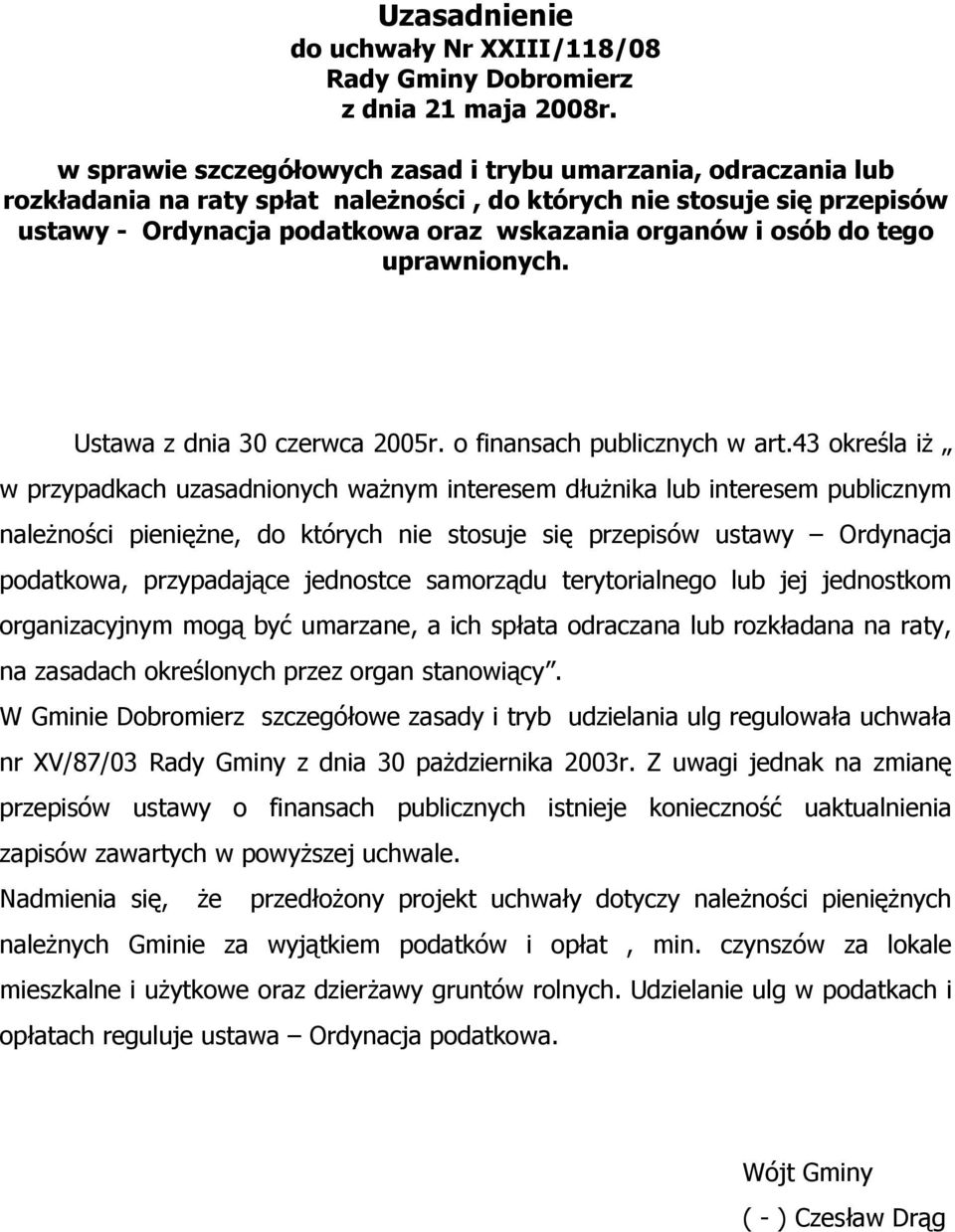 Uzasadnienie
do uchwały Nr XXIII/118/08
Rady Gminy Dobromierz
z dnia 21 maja 2008r.

w sprawie szczegółowych zasad i trybu umarzania, odraczania lub rozkładania na raty spłat należności , do których nie stosuje się przepisów ustawy - Ordynacja podatkowa oraz wskazania organów i osób do tego uprawnionych.

Ustawa z dnia 30 czerwca 2005r. o finansach publicznych w art.43 określa iż „ w przypadkach uzasadnionych ważnym interesem dłużnika lub interesem publicznym należności pieniężne, do których nie stosuje się przepisów ustawy – Ordynacja podatkowa, przypadające jednostce samorządu terytorialnego lub jej jednostkom organizacyjnym mogą być umarzane, a ich spłata odraczana lub rozkładana na raty, na zasadach określonych przez organ stanowiący”.
W Gminie Dobromierz szczegółowe zasady i tryb udzielania ulg regulowała uchwała nr XV/87/03 Rady Gminy z dnia 30 października 2003r. Z uwagi jednak na zmianę przepisów ustawy o finansach publicznych istnieje konieczność uaktualnienia zapisów zawartych w powyższej uchwale.
Nadmienia się, że przedłożony projekt uchwały dotyczy należności pieniężnych należnych Gminie za wyjątkiem podatków i opłat , min. czynszów za lokale mieszkalne i użytkowe oraz dzierżawy gruntów rolnych. Udzielanie ulg w podatkach i opłatach reguluje ustawa – Ordynacja podatkowa.

Wójt Gminy
( - ) Czesław Drąg